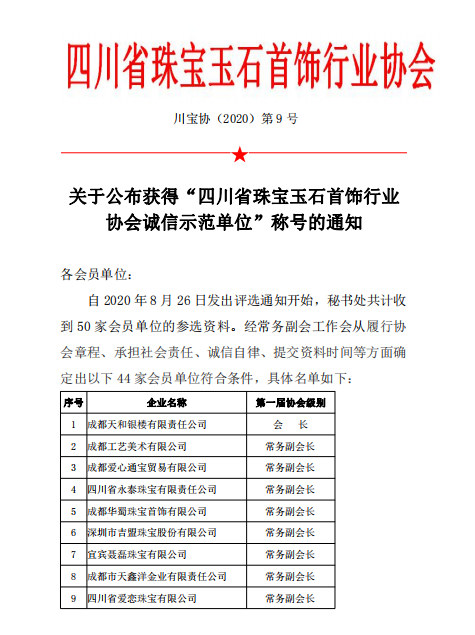 四川省珠宝玉石首饰行业协会

川宝协（2020）第 9 号

关于公布获得“四川省珠宝玉石首饰行业协会诚信示范单位”称号的通知

各会员单位：

自 2020 年 8 月 26 日发出评选通知开始，秘书处共计收到 50 家会员单位的参选资料。经常务副会工作会从履行协会章程、承担社会责任、诚信自律、提交资料时间等方面确定出以下 44 家会员单位符合条件，具体名单如下：

| 序号 | 企业名称 | 第一届协会级别 |
|---|---|---|
| 1 | 成都天和银楼有限责任公司 | 会　长 |
| 2 | 成都工艺美术有限公司 | 常务副会长 |
| 3 | 成都爱心通宝贸易有限公司 | 常务副会长 |
| 4 | 四川省永泰珠宝有限责任公司 | 常务副会长 |
| 5 | 成都华蜀珠宝首饰有限公司 | 常务副会长 |
| 6 | 深圳市吉盟珠宝股份有限公司 | 常务副会长 |
| 7 | 宜宾聂磊珠宝有限公司 | 常务副会长 |
| 8 | 成都市天鑫洋金业有限责任公司 | 常务副会长 |
| 9 | 四川省爱恋珠宝有限公司 | 常务副会长 |